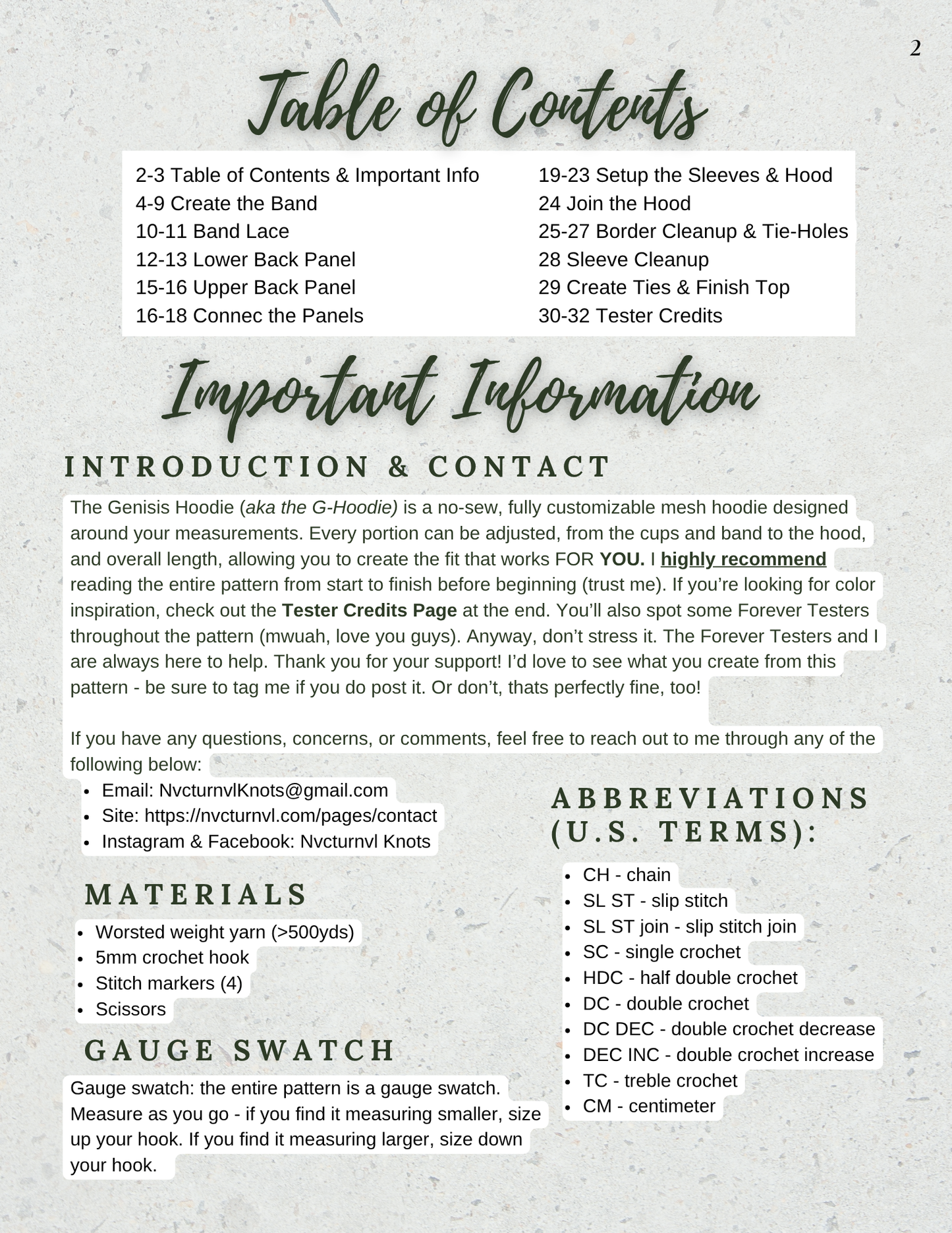 2

Table of Contents

2-3 Table of Contents & Important Info
4-9 Create the Band
10-11 Band Lace
12-13 Lower Back Panel
15-16 Upper Back Panel
16-18 Connec the Panels

19-23 Setup the Sleeves & Hood
24 Join the Hood
25-27 Border Cleanup & Tie-Holes
28 Sleeve Cleanup
29 Create Ties & Finish Top
30-32 Tester Credits

Important Information

INTRODUCTION & CONTACT

The Genisis Hoodie (aka the G-Hoodie) is a no-sew, fully customizable mesh hoodie designed around your measurements. Every portion can be adjusted, from the cups and band to the hood, and overall length, allowing you to create the fit that works FOR YOU. I highly recommend reading the entire pattern from start to finish before beginning (trust me). If you're looking for color inspiration, check out the Tester Credits Page at the end. You'll also spot some Forever Testers throughout the pattern (mwuah, love you guys). Anyway, don't stress it. The Forever Testers and I are always here to help. Thank you for your support! I'd love to see what you create from this pattern - be sure to tag me if you do post it. Or don't, thats perfectly fine, too!

If you have any questions, concerns, or comments, feel free to reach out to me through any of the following below:
• Email: NvcturnvlKnots@gmail.com
• Site: https://nvcturnvl.com/pages/contact
• Instagram & Facebook: Nvcturnvl Knots

MATERIALS
• Worsted weight yarn (>500yds)
• 5mm crochet hook
• Stitch markers (4)
• Scissors

GAUGE SWATCH

Gauge swatch: the entire pattern is a gauge swatch. Measure as you go - if you find it measuring smaller, size up your hook. If you find it measuring larger, size down your hook.

ABBREVIATIONS (U.S. TERMS):
• CH - chain
• SL ST - slip stitch
• SL ST join - slip stitch join
• SC - single crochet
• HDC - half double crochet
• DC - double crochet
• DC DEC - double crochet decrease
• DEC INC - double crochet increase
• TC - treble crochet
• CM - centimeter